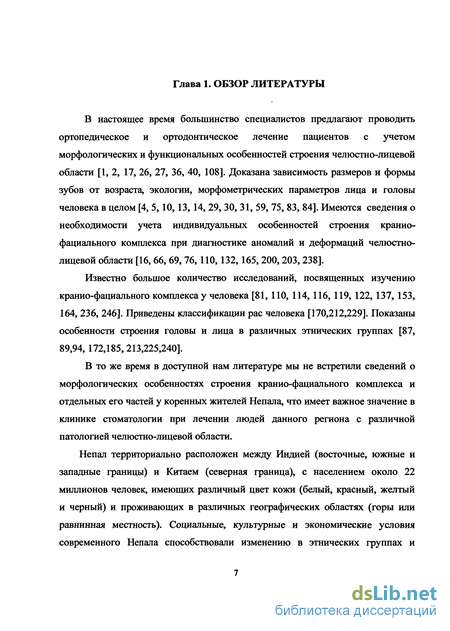 Глава 1. ОБЗОР ЛИТЕРАТУРЫ

В настоящее время большинство специалистов предлагают проводить ортопедическое и ортодонтическое лечение пациентов с учетом морфологических и функциональных особенностей строения челюстно-лицевой области [1, 2, 17, 26, 27, 36, 40, 108]. Доказана зависимость размеров и формы зубов от возраста, экологии, морфометрических параметров лица и головы человека в целом [4, 5, 10, 13, 14, 29, 30, 31, 59, 75, 83, 84]. Имеются сведения о необходимости учета индивидуальных особенностей строения кранио-фациального комплекса при диагностике аномалий и деформаций челюстно-лицевой области [16, 66, 69, 76, 110, 132, 165, 200, 203, 238].

Известно большое количество исследований, посвященных изучению кранио-фациального комплекса у человека [81, 110, 114, 116, 119, 122, 137, 153, 164, 236, 246]. Приведены классификации рас человека [170,212,229]. Показаны особенности строения головы и лица в различных этнических группах [87, 89,94, 172,185, 213,225,240].

В то же время в доступной нам литературе мы не встретили сведений о морфологических особенностях строения кранио-фациального комплекса и отдельных его частей у коренных жителей Непала, что имеет важное значение в клинике стоматологии при лечении людей данного региона с различной патологией челюстно-лицевой области.

Непал территориально расположен между Индией (восточные, южные и западные границы) и Китаем (северная граница), с населением около 22 миллионов человек, имеющих различный цвет кожи (белый, красный, желтый и черный) и проживающих в различных географических областях (горы или равнинная местность). Социальные, культурные и экономические условия современного Непала способствовали изменению в этнических группах и

7

dsLib.net
библиотека диссертаций